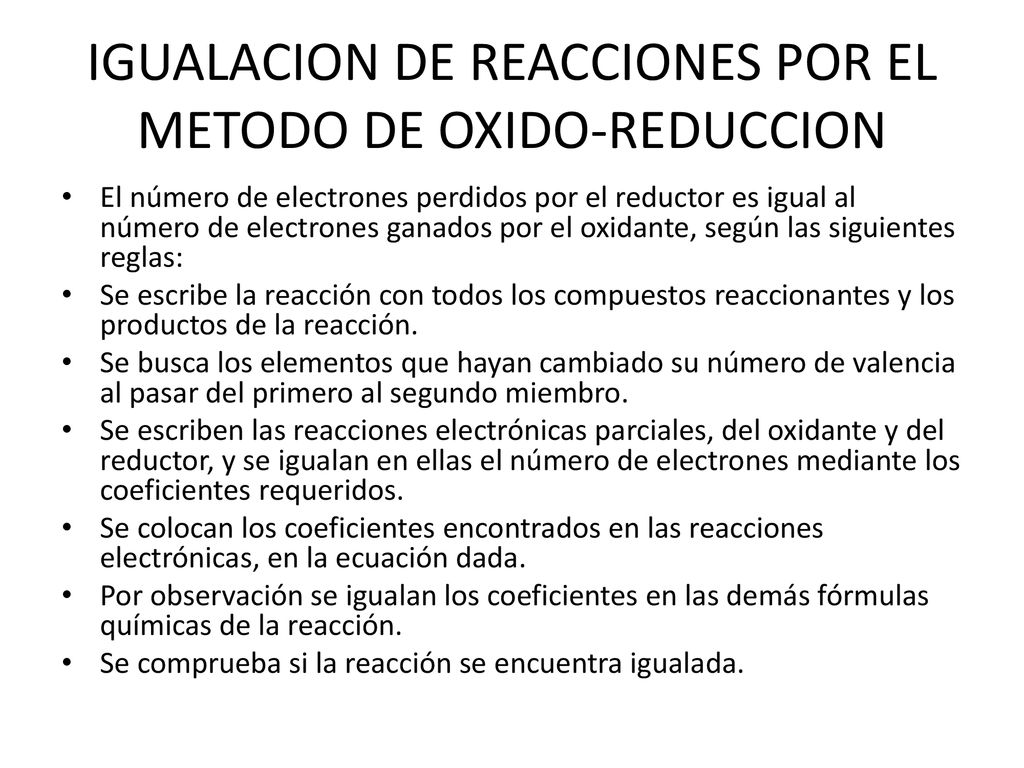 IGUALACION DE REACCIONES POR EL METODO DE OXIDO-REDUCCION

• El número de electrones perdidos por el reductor es igual al número de electrones ganados por el oxidante, según las siguientes reglas:
• Se escribe la reacción con todos los compuestos reaccionantes y los productos de la reacción.
• Se busca los elementos que hayan cambiado su número de valencia al pasar del primero al segundo miembro.
• Se escriben las reacciones electrónicas parciales, del oxidante y del reductor, y se igualan en ellas el número de electrones mediante los coeficientes requeridos.
• Se colocan los coeficientes encontrados en las reacciones electrónicas, en la ecuación dada.
• Por observación se igualan los coeficientes en las demás fórmulas químicas de la reacción.
• Se comprueba si la reacción se encuentra igualada.